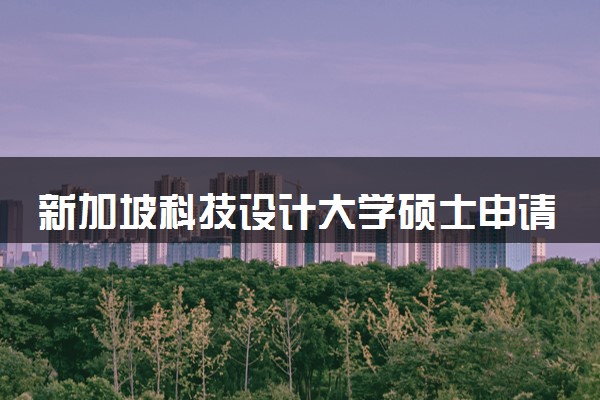 新加坡科技设计大学硕士申请